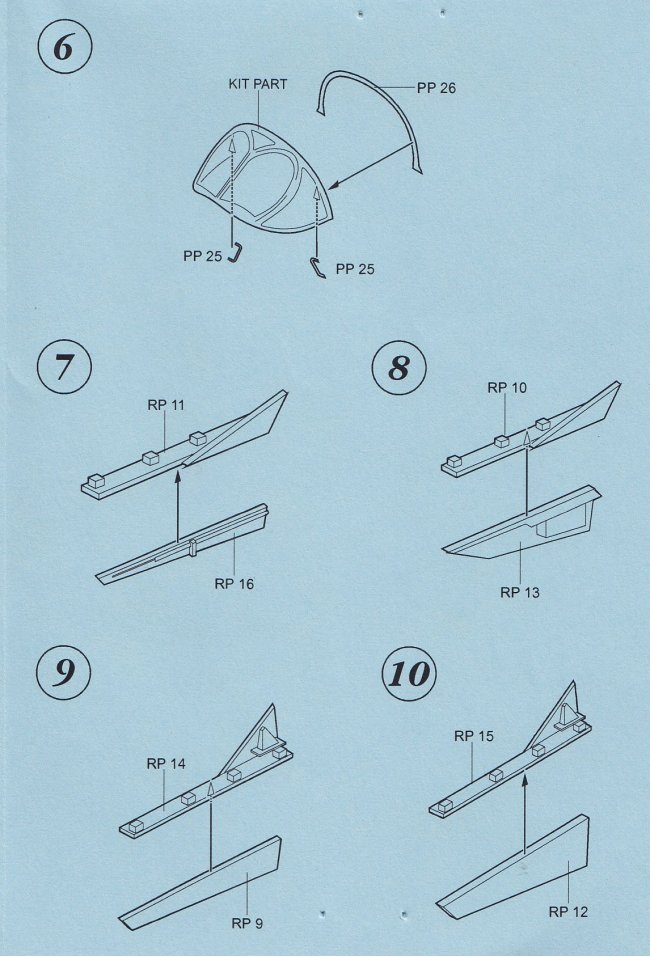 6

KIT PART

PP 26

PP 25

PP 25

7

RP 11

RP 16

8

RP 10

RP 13

9

RP 14

RP 9

10

RP 15

RP 12